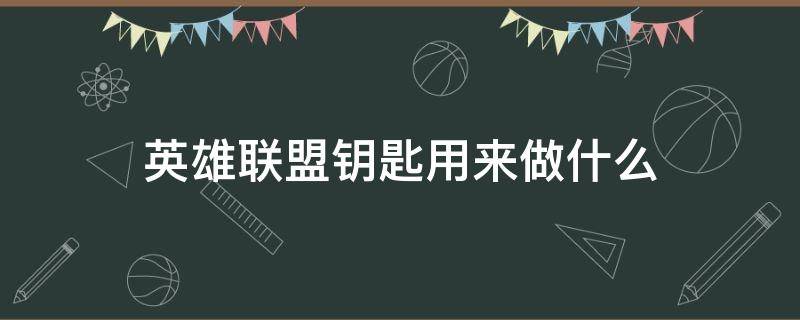 英雄联盟钥匙用来做什么